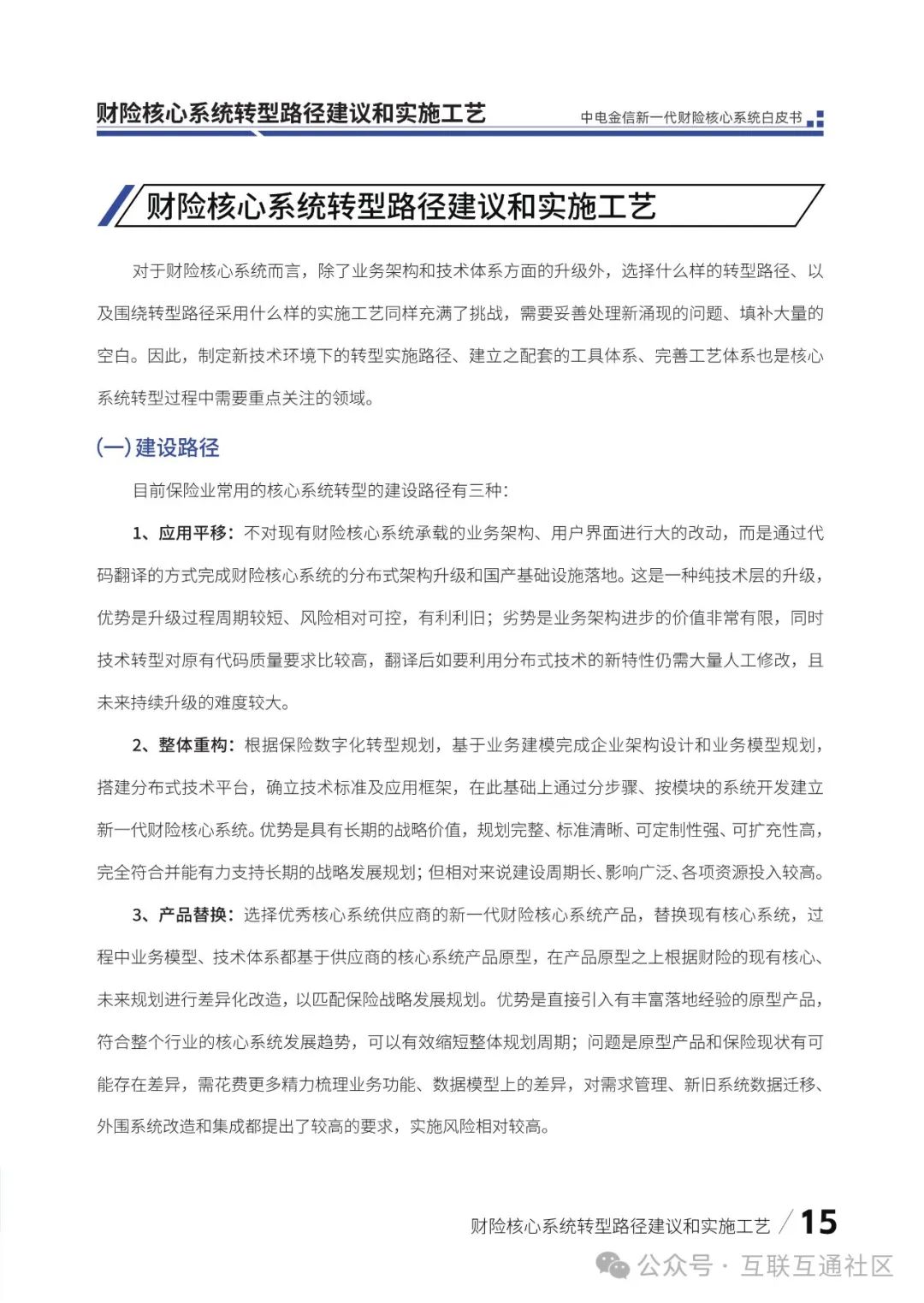 财险核心系统转型路径建议和实施工艺

中电金信新一代财险核心系统白皮书

财险核心系统转型路径建议和实施工艺

对于财险核心系统而言，除了业务架构和技术体系方面的升级外，选择什么样的转型路径、以及围绕转型路径采用什么样的实施工艺同样充满了挑战，需要妥善处理新涌现的问题、填补大量的空白。因此，制定新技术环境下的转型实施路径、建立之配套的工具体系、完善工艺体系也是核心系统转型过程中需要重点关注的领域。

(一) 建设路径

目前保险业常用的核心系统转型的建设路径有三种:

1、应用平移：不对现有财险核心系统承载的业务架构、用户界面进行大的改动，而是通过代码翻译的方式完成财险核心系统的分布式架构升级和国产基础设施落地。这是一种纯技术层的升级，优势是升级过程周期较短、风险相对可控，有利利旧；劣势是业务架构进步的价值非常有限，同时技术转型对原有代码质量要求比较高，翻译后如要利用分布式技术的新特性仍需大量人工修改，且未来持续升级的难度较大。

2、整体重构：根据保险数字化转型规划，基于业务建模完成企业架构设计和业务模型规划，搭建分布式技术平台，确立技术标准及应用框架，在此基础上通过分步骤、按模块的系统开发建立新一代财险核心系统。优势是具有长期的战略价值，规划完整、标准清晰、可定制性强、可扩充性高，完全符合并能有力支持长期的战略发展规划；但相对来说建设周期长、影响广泛、各项资源投入较高。

3、产品替换：选择优秀核心系统供应商的新一代财险核心系统产品，替换现有核心系统，过程中业务模型、技术体系都基于供应商的核心系统产品原型，在产品原型之上根据财险的现有核心、未来规划进行差异化改造，以匹配保险战略发展规划。优势是直接引入有丰富落地经验的原型产品，符合整个行业的核心系统发展趋势，可以有效缩短整体规划周期；问题是原型产品和保险现状有可能存在差异，需花费更多精力梳理业务功能、数据模型上的差异，对需求管理、新旧系统数据迁移、外围系统改造和集成都提出了较高的要求，实施风险相对较高。

财险核心系统转型路径建议和实施工艺 / 15

公众号 · 互联互通社区